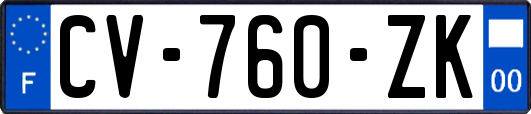 F
CV-760-ZK
00